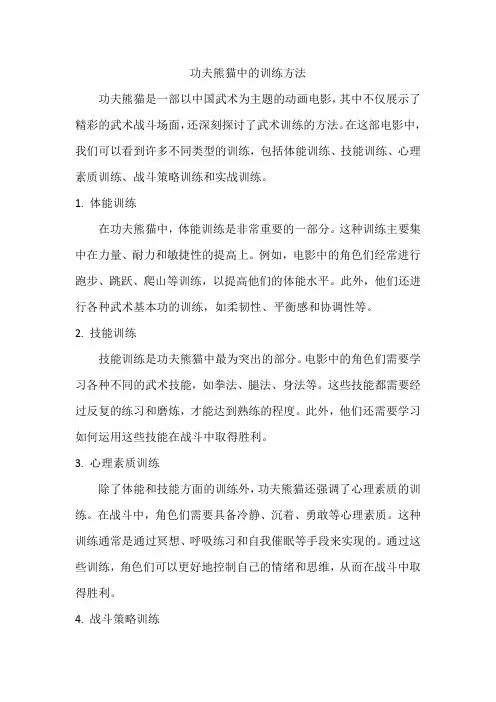 功夫熊猫中的训练方法

功夫熊猫是一部以中国武术为主题的动画电影，其中不仅展示了精彩的武术战斗场面，还深刻探讨了武术训练的方法。在这部电影中，我们可以看到许多不同类型的训练，包括体能训练、技能训练、心理素质训练、战斗策略训练和实战训练。

1. 体能训练

在功夫熊猫中，体能训练是非常重要的一部分。这种训练主要集中在力量、耐力和敏捷性的提高上。例如，电影中的角色们经常进行跑步、跳跃、爬山等训练，以提高他们的体能水平。此外，他们还进行各种武术基本功的训练，如柔韧性、平衡感和协调性等。

2. 技能训练

技能训练是功夫熊猫中最为突出的部分。电影中的角色们需要学习各种不同的武术技能，如拳法、腿法、身法等。这些技能都需要经过反复的练习和磨炼，才能达到熟练的程度。此外，他们还需要学习如何运用这些技能在战斗中取得胜利。

3. 心理素质训练

除了体能和技能方面的训练外，功夫熊猫还强调了心理素质的训练。在战斗中，角色们需要具备冷静、沉着、勇敢等心理素质。这种训练通常是通过冥想、呼吸练习和自我催眠等手段来实现的。通过这些训练，角色们可以更好地控制自己的情绪和思维，从而在战斗中取得胜利。

4. 战斗策略训练